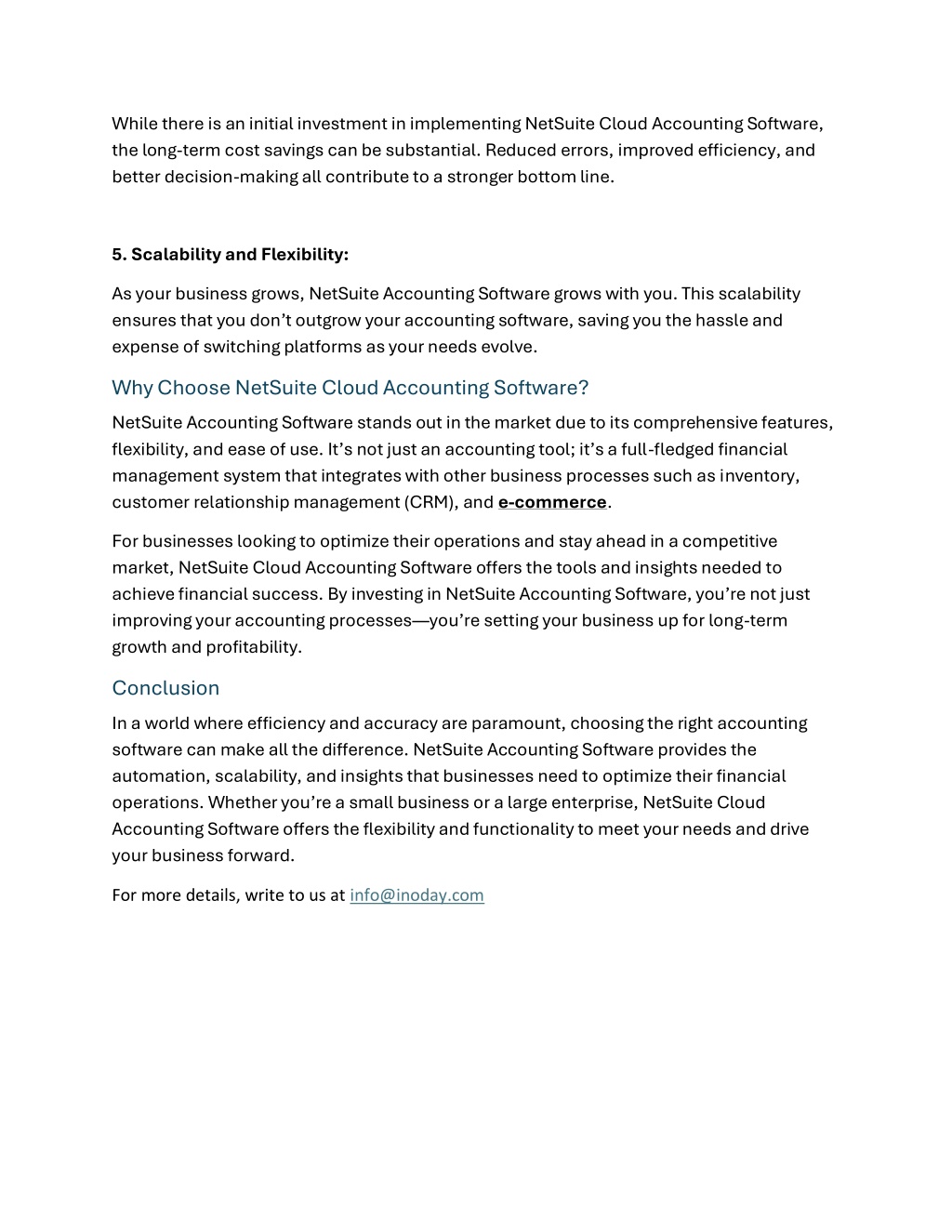 While there is an initial investment in implementing NetSuite Cloud Accounting Software, the long-term cost savings can be substantial. Reduced errors, improved efficiency, and better decision-making all contribute to a stronger bottom line.

5. Scalability and Flexibility:

As your business grows, NetSuite Accounting Software grows with you. This scalability ensures that you don't outgrow your accounting software, saving you the hassle and expense of switching platforms as your needs evolve.

Why Choose NetSuite Cloud Accounting Software?

NetSuite Accounting Software stands out in the market due to its comprehensive features, flexibility, and ease of use. It's not just an accounting tool; it's a full-fledged financial management system that integrates with other business processes such as inventory, customer relationship management (CRM), and e-commerce.

For businesses looking to optimize their operations and stay ahead in a competitive market, NetSuite Cloud Accounting Software offers the tools and insights needed to achieve financial success. By investing in NetSuite Accounting Software, you're not just improving your accounting processes—you're setting your business up for long-term growth and profitability.

Conclusion

In a world where efficiency and accuracy are paramount, choosing the right accounting software can make all the difference. NetSuite Accounting Software provides the automation, scalability, and insights that businesses need to optimize their financial operations. Whether you're a small business or a large enterprise, NetSuite Cloud Accounting Software offers the flexibility and functionality to meet your needs and drive your business forward.

For more details, write to us at info@inoday.com